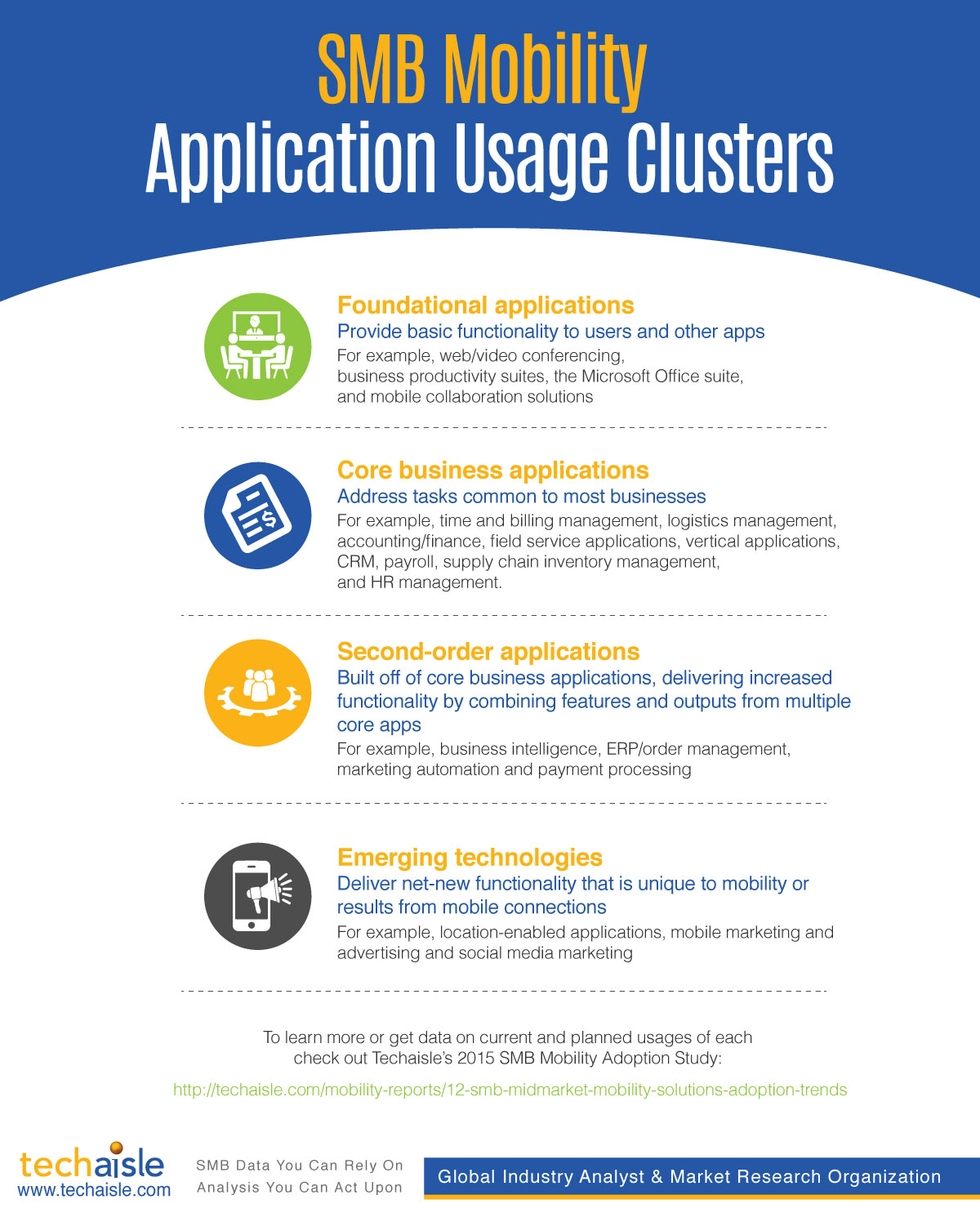 SMB Mobility
Application Usage Clusters

Foundational applications
Provide basic functionality to users and other apps
For example, web/video conferencing, business productivity suites, the Microsoft Office suite, and mobile collaboration solutions

Core business applications
Address tasks common to most businesses
For example, time and billing management, logistics management, accounting/finance, field service applications, vertical applications, CRM, payroll, supply chain inventory management, and HR management.

Second-order applications
Built off of core business applications, delivering increased functionality by combining features and outputs from multiple core apps
For example, business intelligence, ERP/order management, marketing automation and payment processing

Emerging technologies
Deliver net-new functionality that is unique to mobility or results from mobile connections
For example, location-enabled applications, mobile marketing and advertising and social media marketing

To learn more or get data on current and planned usages of each check out Techaisle's 2015 SMB Mobility Adoption Study:

http://techaisle.com/mobility-reports/12-smb-midmarket-mobility-solutions-adoption-trends

techaisle
www.techaisle.com

SMB Data You Can Rely On
Analysis You Can Act Upon

Global Industry Analyst & Market Research Organization